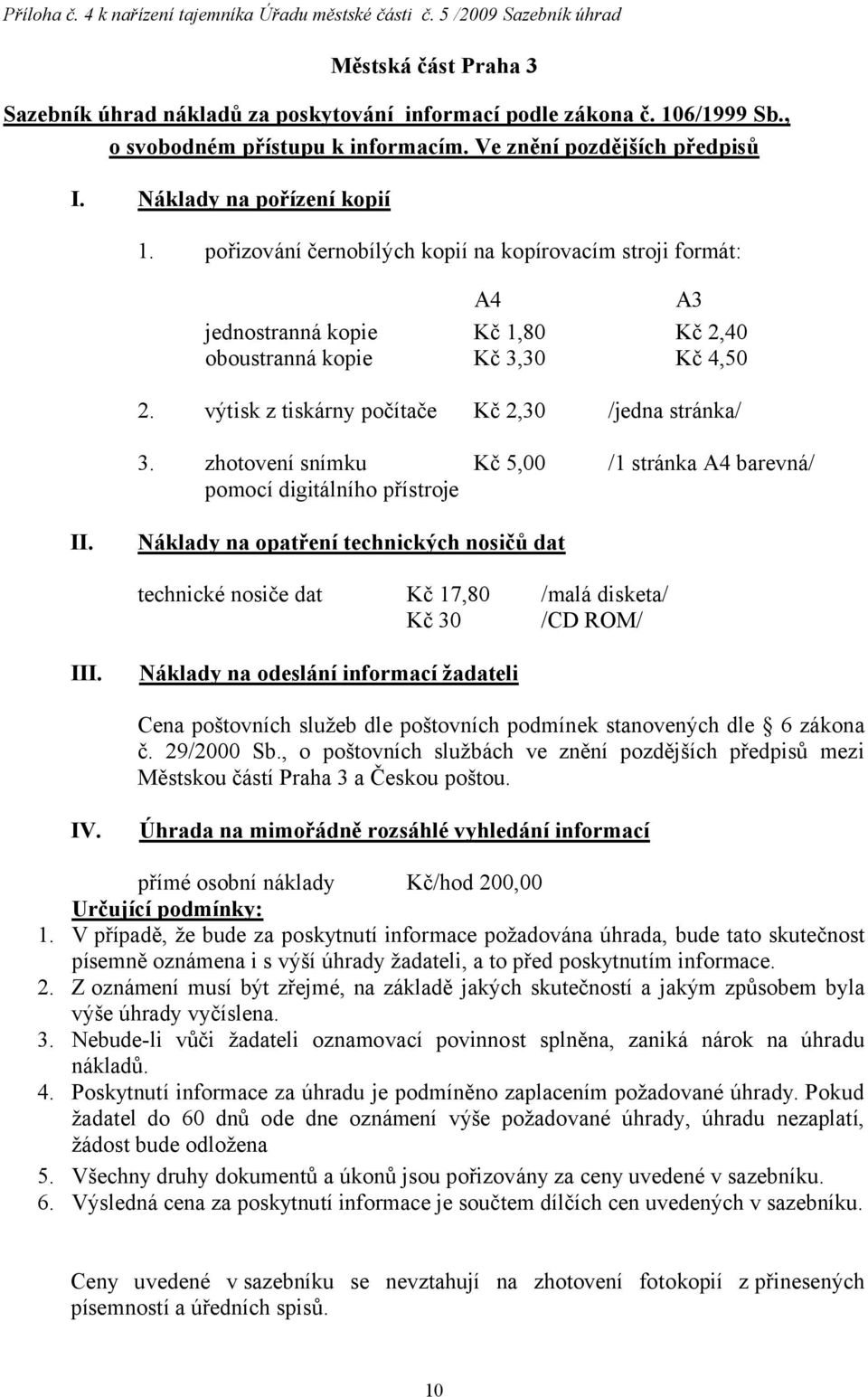 Příloha č. 4 k nařízení tajemníka Úřadu městské části č. 5 /2009 Sazebník úhrad

Městská část Praha 3

Sazebník úhrad nákladů za poskytování informací podle zákona č. 106/1999 Sb., o svobodném přístupu k informacím. Ve znění pozdějších předpisů

I. Náklady na pořízení kopií

1. pořizování černobílých kopií na kopírovacím stroji formát:

| | A4 | A3 |
|---|---|---|
| jednostranná kopie | Kč 1,80 | Kč 2,40 |
| oboustranná kopie | Kč 3,30 | Kč 4,50 |

2. výtisk z tiskárny počítače Kč 2,30 /jedna stránka/

3. zhotovení snímku pomocí digitálního přístroje Kč 5,00 /1 stránka A4 barevná/

II. Náklady na opatření technických nosičů dat

technické nosiče dat Kč 17,80 /malá disketa/
Kč 30 /CD ROM/

III. Náklady na odeslání informací žadateli

Cena poštovních služeb dle poštovních podmínek stanovených dle § 6 zákona č. 29/2000 Sb., o poštovních službách ve znění pozdějších předpisů mezi Městskou částí Praha 3 a Českou poštou.

IV. Úhrada na mimořádně rozsáhlé vyhledání informací

přímé osobní náklady Kč/hod 200,00

Určující podmínky:
1. V případě, že bude za poskytnutí informace požadována úhrada, bude tato skutečnost písemně oznámena i s výší úhrady žadateli, a to před poskytnutím informace.
2. Z oznámení musí být zřejmé, na základě jakých skutečností a jakým způsobem byla výše úhrady vyčíslena.
3. Nebude-li vůči žadateli oznamovací povinnost splněna, zaniká nárok na úhradu nákladů.
4. Poskytnutí informace za úhradu je podmíněno zaplacením požadované úhrady. Pokud žadatel do 60 dnů ode dne oznámení výše požadované úhrady, úhradu nezaplatí, žádost bude odložena
5. Všechny druhy dokumentů a úkonů jsou pořizovány za ceny uvedené v sazebníku.
6. Výsledná cena za poskytnutí informace je součtem dílčích cen uvedených v sazebníku.

Ceny uvedené v sazebníku se nevztahují na zhotovení fotokopií z přinesených písemností a úředních spisů.

10